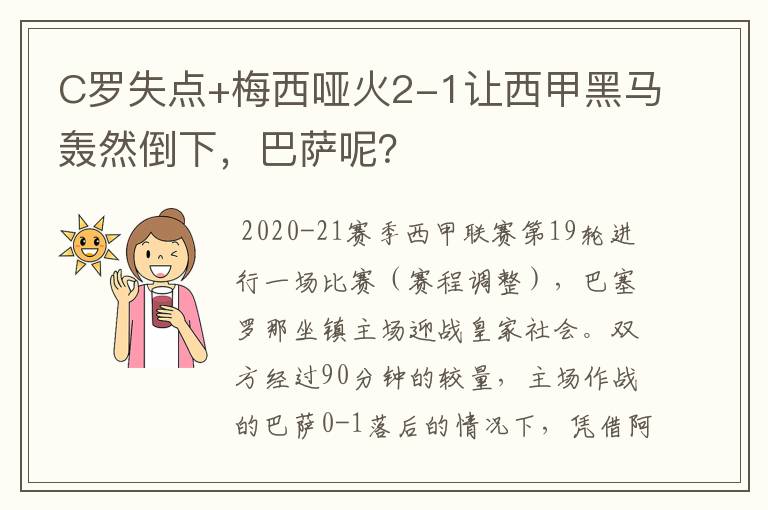 C罗失点+梅西哑火2-1让西甲黑马轰然倒下，巴萨呢？

2020-21赛季西甲联赛第19轮进行一场比赛（赛程调整），巴塞罗那坐镇主场迎战皇家社会。双方经过90分钟的较量，主场作战的巴萨0-1落后的情况下，凭借阿